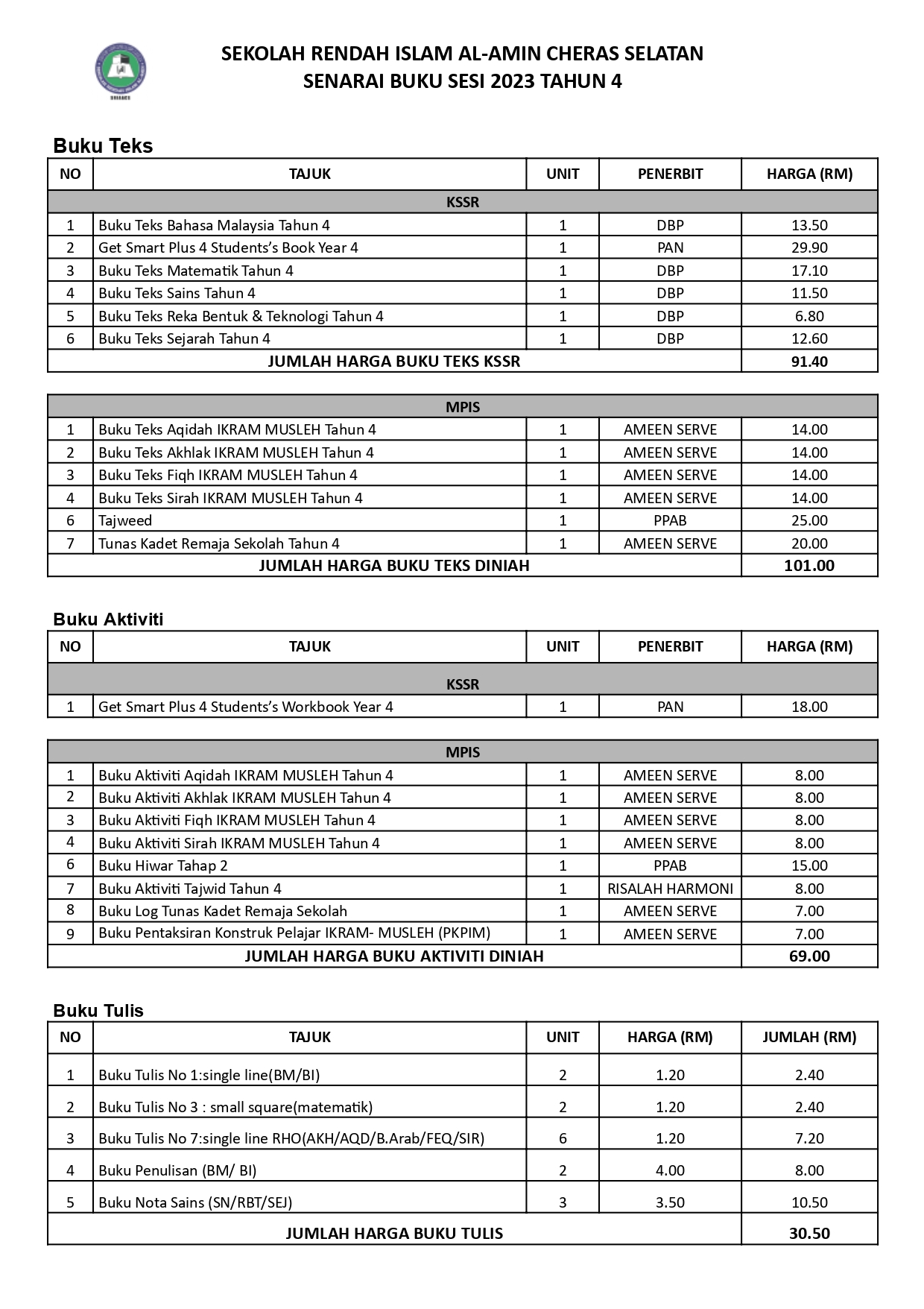 SEKOLAH RENDAH ISLAM AL-AMIN CHERAS SELATAN
SENARAI BUKU SESI 2023 TAHUN 4

Buku Teks

| NO | TAJUK | UNIT | PENERBIT | HARGA (RM) |
|---|---|---|---|---|
| KSSR | | | | |
| 1 | Buku Teks Bahasa Malaysia Tahun 4 | 1 | DBP | 13.50 |
| 2 | Get Smart Plus 4 Students's Book Year 4 | 1 | PAN | 29.90 |
| 3 | Buku Teks Matematik Tahun 4 | 1 | DBP | 17.10 |
| 4 | Buku Teks Sains Tahun 4 | 1 | DBP | 11.50 |
| 5 | Buku Teks Reka Bentuk & Teknologi Tahun 4 | 1 | DBP | 6.80 |
| 6 | Buku Teks Sejarah Tahun 4 | 1 | DBP | 12.60 |
| JUMLAH HARGA BUKU TEKS KSSR | | | | 91.40 |

| MPIS | | | | |
|---|---|---|---|---|
| 1 | Buku Teks Aqidah IKRAM MUSLEH Tahun 4 | 1 | AMEEN SERVE | 14.00 |
| 2 | Buku Teks Akhlak IKRAM MUSLEH Tahun 4 | 1 | AMEEN SERVE | 14.00 |
| 3 | Buku Teks Fiqh IKRAM MUSLEH Tahun 4 | 1 | AMEEN SERVE | 14.00 |
| 4 | Buku Teks Sirah IKRAM MUSLEH Tahun 4 | 1 | AMEEN SERVE | 14.00 |
| 6 | Tajweed | 1 | PPAB | 25.00 |
| 7 | Tunas Kadet Remaja Sekolah Tahun 4 | 1 | AMEEN SERVE | 20.00 |
| JUMLAH HARGA BUKU TEKS DINIAH | | | | 101.00 |

Buku Aktiviti

| NO | TAJUK | UNIT | PENERBIT | HARGA (RM) |
|---|---|---|---|---|
| KSSR | | | | |
| 1 | Get Smart Plus 4 Students's Workbook Year 4 | 1 | PAN | 18.00 |

| MPIS | | | | |
|---|---|---|---|---|
| 1 | Buku Aktiviti Aqidah IKRAM MUSLEH Tahun 4 | 1 | AMEEN SERVE | 8.00 |
| 2 | Buku Aktiviti Akhlak IKRAM MUSLEH Tahun 4 | 1 | AMEEN SERVE | 8.00 |
| 3 | Buku Aktiviti Fiqh IKRAM MUSLEH Tahun 4 | 1 | AMEEN SERVE | 8.00 |
| 4 | Buku Aktiviti Sirah IKRAM MUSLEH Tahun 4 | 1 | AMEEN SERVE | 8.00 |
| 6 | Buku Hiwar Tahap 2 | 1 | PPAB | 15.00 |
| 7 | Buku Aktiviti Tajwid Tahun 4 | 1 | RISALAH HARMONI | 8.00 |
| 8 | Buku Log Tunas Kadet Remaja Sekolah | 1 | AMEEN SERVE | 7.00 |
| 9 | Buku Pentaksiran Konstruk Pelajar IKRAM- MUSLEH (PKPIM) | 1 | AMEEN SERVE | 7.00 |
| JUMLAH HARGA BUKU AKTIVITI DINIAH | | | | 69.00 |

Buku Tulis

| NO | TAJUK | UNIT | HARGA (RM) | JUMLAH (RM) |
|---|---|---|---|---|
| 1 | Buku Tulis No 1:single line(BM/BI) | 2 | 1.20 | 2.40 |
| 2 | Buku Tulis No 3 : small square(matematik) | 2 | 1.20 | 2.40 |
| 3 | Buku Tulis No 7:single line RHO(AKH/AQD/B.Arab/FEQ/SIR) | 6 | 1.20 | 7.20 |
| 4 | Buku Penulisan (BM/ BI) | 2 | 4.00 | 8.00 |
| 5 | Buku Nota Sains (SN/RBT/SEJ) | 3 | 3.50 | 10.50 |
| JUMLAH HARGA BUKU TULIS | | | | 30.50 |